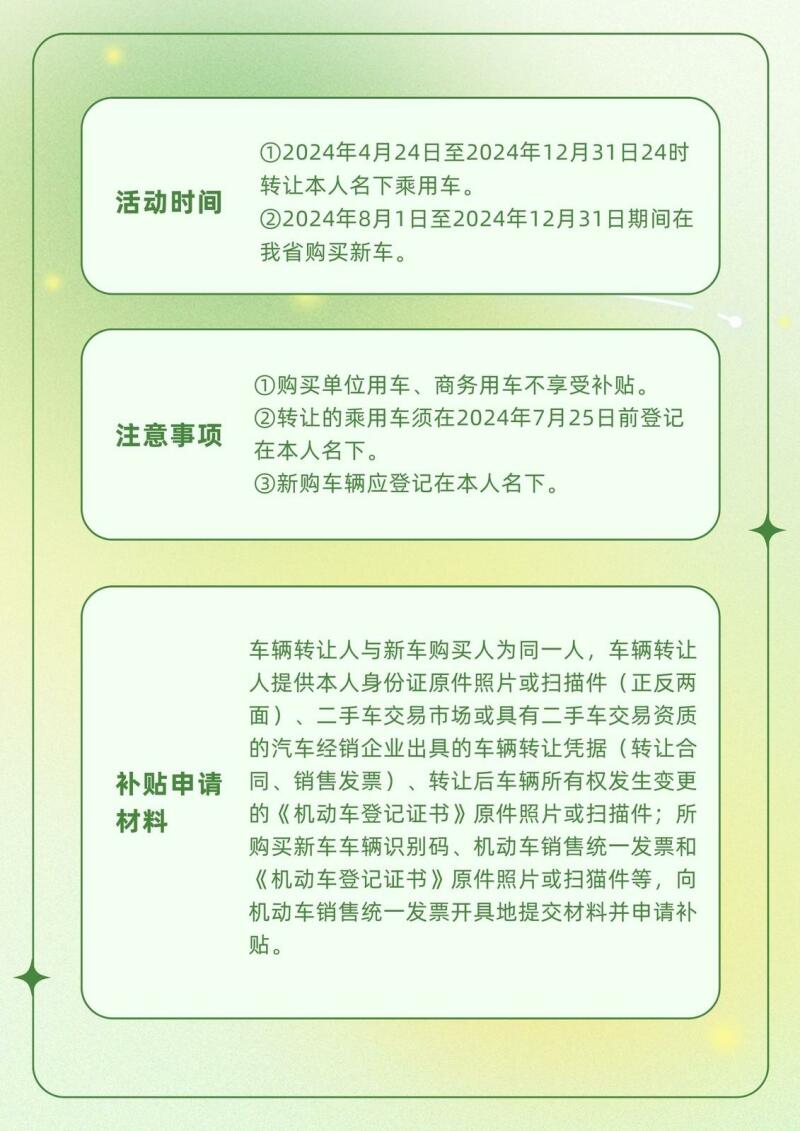 活动时间

①2024年4月24日至2024年12月31日24时转让本人名下乘用车。
②2024年8月1日至2024年12月31日期间在我省购买新车。

注意事项

①购买单位用车、商务用车不享受补贴。
②转让的乘用车须在2024年7月25日前登记在本人名下。
③新购车辆应登记在本人名下。

补贴申请材料

车辆转让人与新车购买人为同一人，车辆转让人提供本人身份证原件照片或扫描件（正反两面）、二手车交易市场或具有二手车交易资质的汽车经销企业出具的车辆转让凭据（转让合同、销售发票）、转让后车辆所有权发生变更的《机动车登记证书》原件照片或扫描件；所购买新车车辆识别码、机动车销售统一发票和《机动车登记证书》原件照片或扫猫件等，向机动车销售统一发票开具地提交材料并申请补贴。